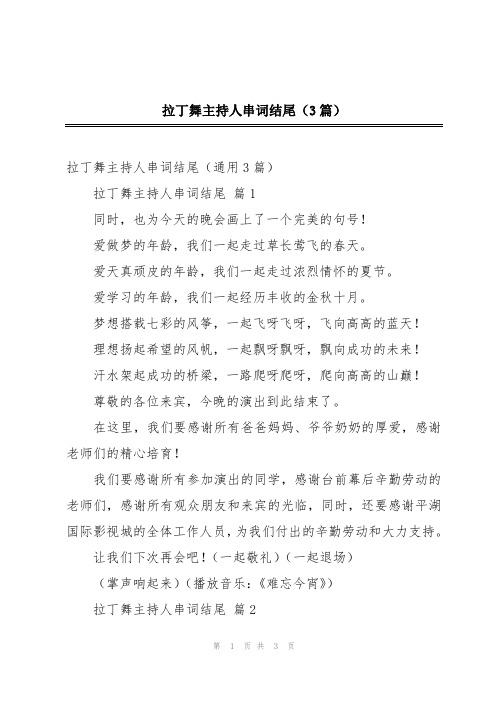 拉丁舞主持人串词结尾（3篇）

拉丁舞主持人串词结尾（通用3篇）

拉丁舞主持人串词结尾 篇1

同时，也为今天的晚会画上了一个完美的句号！

爱做梦的年龄，我们一起走过草长莺飞的春天。

爱天真顽皮的年龄，我们一起走过浓烈情怀的夏节。

爱学习的年龄，我们一起经历丰收的金秋十月。

梦想搭载七彩的风筝，一起飞呀飞呀，飞向高高的蓝天！

理想扬起希望的风帆，一起飘呀飘呀，飘向成功的未来！

汗水架起成功的桥梁，一路爬呀爬呀，爬向高高的山巅！

尊敬的各位来宾，今晚的演出到此结束了。

在这里，我们要感谢所有爸爸妈妈、爷爷奶奶的厚爱，感谢老师们的精心培育！

我们要感谢所有参加演出的同学，感谢台前幕后辛勤劳动的老师们，感谢所有观众朋友和来宾的光临，同时，还要感谢平湖国际影视城的全体工作人员，为我们付出的辛勤劳动和大力支持。

让我们下次再会吧！（一起敬礼）（一起退场）

（掌声响起来）（播放音乐：《难忘今宵》）

拉丁舞主持人串词结尾 篇2

第 1 页 共 3 页